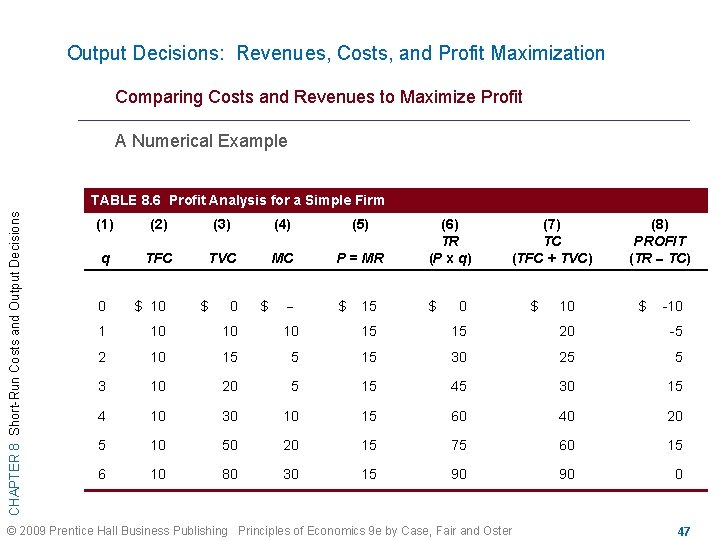 Output Decisions: Revenues, Costs, and Profit Maximization

Comparing Costs and Revenues to Maximize Profit

A Numerical Example

TABLE 8.6 Profit Analysis for a Simple Firm

| (1) q | (2) TFC | (3) TVC | (4) MC | (5) P = MR | (6) TR (P x q) | (7) TC (TFC + TVC) | (8) PROFIT (TR – TC) |
|---|---|---|---|---|---|---|---|
| 0 | $ 10 | $ 0 | $ – | $ 15 | $ 0 | $ 10 | $ -10 |
| 1 | 10 | 10 | 10 | 15 | 15 | 20 | -5 |
| 2 | 10 | 15 | 5 | 15 | 30 | 25 | 5 |
| 3 | 10 | 20 | 5 | 15 | 45 | 30 | 15 |
| 4 | 10 | 30 | 10 | 15 | 60 | 40 | 20 |
| 5 | 10 | 50 | 20 | 15 | 75 | 60 | 15 |
| 6 | 10 | 80 | 30 | 15 | 90 | 90 | 0 |

CHAPTER 8 Short-Run Costs and Output Decisions

© 2009 Prentice Hall Business Publishing Principles of Economics 9e by Case, Fair and Oster

47